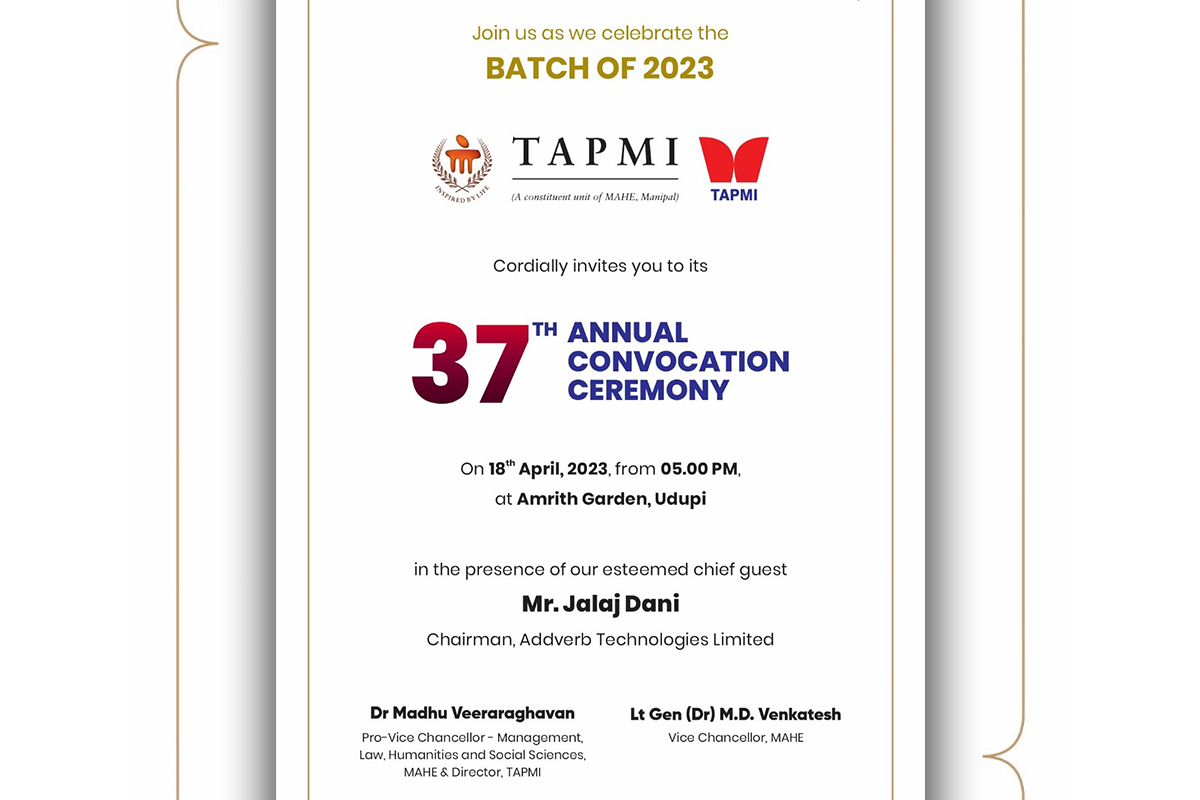 Join us as we celebrate the
BATCH OF 2023

INSPIRED BY LIFE

TAPMI
(A constituent unit of MAHE, Manipal)

TAPMI

Cordially invites you to its

37TH ANNUAL CONVOCATION CEREMONY

On 18th April, 2023, from 05.00 PM,
at Amrith Garden, Udupi

in the presence of our esteemed chief guest
Mr. Jalaj Dani
Chairman, Addverb Technologies Limited

Dr Madhu Veeraraghavan
Pro-Vice Chancellor - Management, Law, Humanities and Social Sciences, MAHE & Director, TAPMI

Lt Gen (Dr) M.D. Venkatesh
Vice Chancellor, MAHE